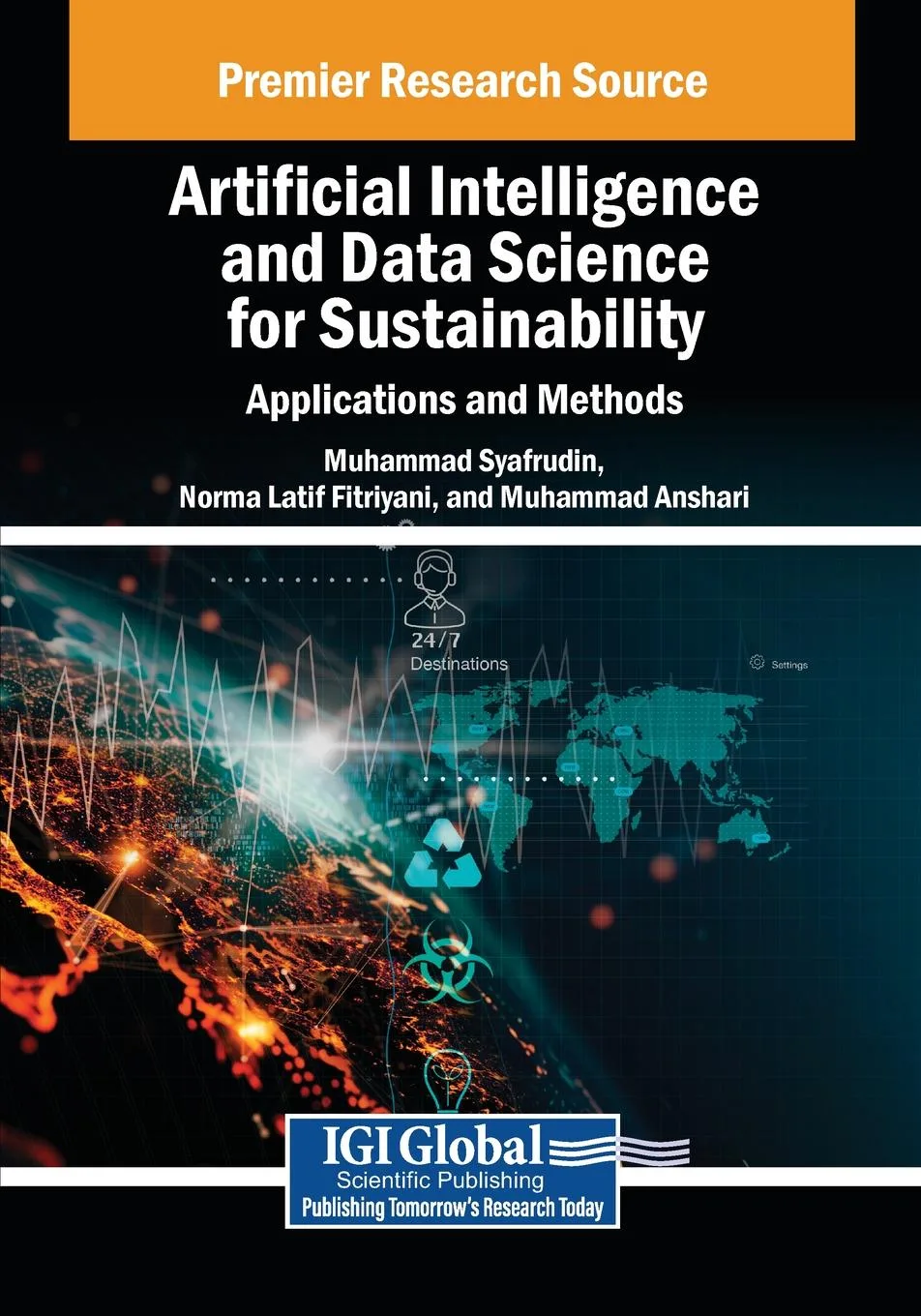 Premier Research Source

Artificial Intelligence and Data Science for Sustainability

Applications and Methods

Muhammad Syafrudin, Norma Latif Fitriyani, and Muhammad Anshari

24/7
Destinations

Settings

IGI Global
Scientific Publishing
Publishing Tomorrow's Research Today